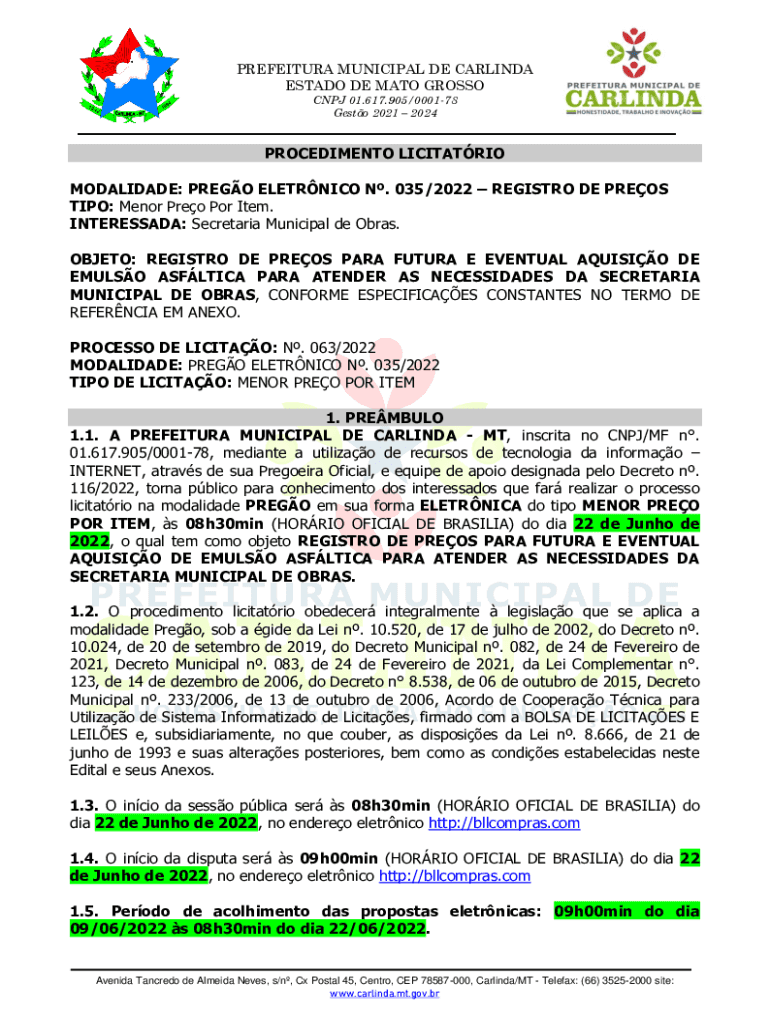 PREFEITURA MUNICIPAL DE CARLINDA
ESTADO DE MATO GROSSO
CNPJ 01.617.905/0001-78
Gestão 2021 – 2024

PREFEITURA MUNICIPAL DE
CARLINDA
HONESTIDADE, TRABALHO E INOVAÇÃO

PROCEDIMENTO LICITATÓRIO

MODALIDADE: PREGÃO ELETRÔNICO Nº. 035/2022 – REGISTRO DE PREÇOS
TIPO: Menor Preço Por Item.
INTERESSADA: Secretaria Municipal de Obras.

OBJETO: REGISTRO DE PREÇOS PARA FUTURA E EVENTUAL AQUISIÇÃO DE EMULSÃO ASFÁLTICA PARA ATENDER AS NECESSIDADES DA SECRETARIA MUNICIPAL DE OBRAS, CONFORME ESPECIFICAÇÕES CONSTANTES NO TERMO DE REFERÊNCIA EM ANEXO.

PROCESSO DE LICITAÇÃO: Nº. 063/2022
MODALIDADE: PREGÃO ELETRÔNICO Nº. 035/2022
TIPO DE LICITAÇÃO: MENOR PREÇO POR ITEM

1. PREÂMBULO
1.1. A PREFEITURA MUNICIPAL DE CARLINDA - MT, inscrita no CNPJ/MF n°. 01.617.905/0001-78, mediante a utilização de recursos de tecnologia da informação – INTERNET, através de sua Pregoeira Oficial, e equipe de apoio designada pelo Decreto nº. 116/2022, torna público para conhecimento dos interessados que fará realizar o processo licitatório na modalidade PREGÃO em sua forma ELETRÔNICA do tipo MENOR PREÇO POR ITEM, às 08h30min (HORÁRIO OFICIAL DE BRASILIA) do dia 22 de Junho de 2022, o qual tem como objeto REGISTRO DE PREÇOS PARA FUTURA E EVENTUAL AQUISIÇÃO DE EMULSÃO ASFÁLTICA PARA ATENDER AS NECESSIDADES DA SECRETARIA MUNICIPAL DE OBRAS.

1.2. O procedimento licitatório obedecerá integralmente à legislação que se aplica a modalidade Pregão, sob a égide da Lei nº. 10.520, de 17 de julho de 2002, do Decreto nº. 10.024, de 20 de setembro de 2019, do Decreto Municipal nº. 082, de 24 de Fevereiro de 2021, Decreto Municipal nº. 083, de 24 de Fevereiro de 2021, da Lei Complementar n°. 123, de 14 de dezembro de 2006, do Decreto n° 8.538, de 06 de outubro de 2015, Decreto Municipal nº. 233/2006, de 13 de outubro de 2006, Acordo de Cooperação Técnica para Utilização de Sistema Informatizado de Licitações, firmado com a BOLSA DE LICITAÇÕES E LEILÕES e, subsidiariamente, no que couber, as disposições da Lei nº. 8.666, de 21 de junho de 1993 e suas alterações posteriores, bem como as condições estabelecidas neste Edital e seus Anexos.

1.3. O início da sessão pública será às 08h30min (HORÁRIO OFICIAL DE BRASILIA) do dia 22 de Junho de 2022, no endereço eletrônico http://bllcompras.com

1.4. O início da disputa será às 09h00min (HORÁRIO OFICIAL DE BRASILIA) do dia 22 de Junho de 2022, no endereço eletrônico http://bllcompras.com

1.5. Período de acolhimento das propostas eletrônicas: 09h00min do dia 09/06/2022 às 08h30min do dia 22/06/2022.

Avenida Tancredo de Almeida Neves, s/nº, Cx Postal 45, Centro, CEP 78587-000, Carlinda/MT - Telefax: (66) 3525-2000 site: www.carlinda.mt.gov.br